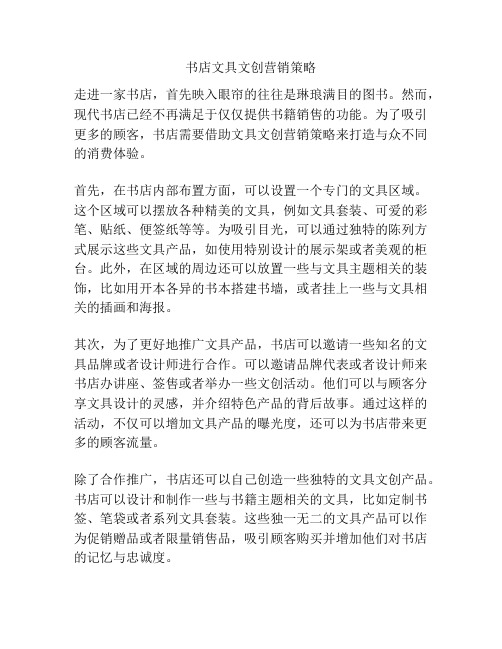 书店文具文创营销策略

走进一家书店，首先映入眼帘的往往是琳琅满目的图书。然而，现代书店已经不再满足于仅仅提供书籍销售的功能。为了吸引更多的顾客，书店需要借助文具文创营销策略来打造与众不同的消费体验。

首先，在书店内部布置方面，可以设置一个专门的文具区域。这个区域可以摆放各种精美的文具，例如文具套装、可爱的彩笔、贴纸、便签纸等等。为吸引目光，可以通过独特的陈列方式展示这些文具产品，如使用特别设计的展示架或者美观的柜台。此外，在区域的周边还可以放置一些与文具主题相关的装饰，比如用开本各异的书本搭建书墙，或者挂上一些与文具相关的插画和海报。

其次，为了更好地推广文具产品，书店可以邀请一些知名的文具品牌或者设计师进行合作。可以邀请品牌代表或者设计师来书店办讲座、签售或者举办一些文创活动。他们可以与顾客分享文具设计的灵感，并介绍特色产品的背后故事。通过这样的活动，不仅可以增加文具产品的曝光度，还可以为书店带来更多的顾客流量。

除了合作推广，书店还可以自己创造一些独特的文具文创产品。书店可以设计和制作一些与书籍主题相关的文具，比如定制书签、笔袋或者系列文具套装。这些独一无二的文具产品可以作为促销赠品或者限量销售品，吸引顾客购买并增加他们对书店的记忆与忠诚度。